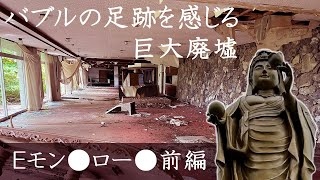 バブルの足跡を感じる
巨大廃墟

Eモン●ロー●前編